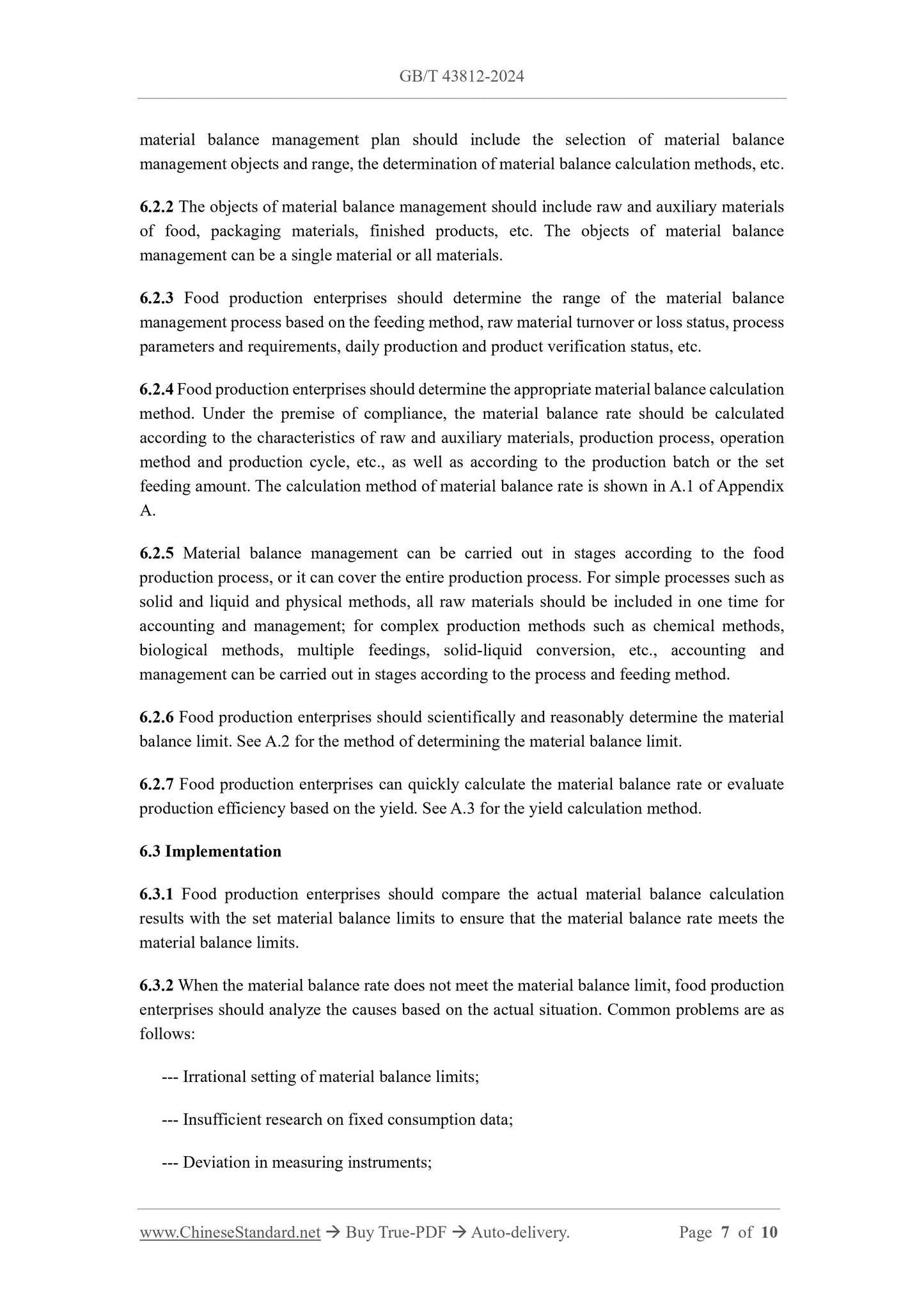 GB/T 43812-2024

material balance management plan should include the selection of material balance management objects and range, the determination of material balance calculation methods, etc.

6.2.2 The objects of material balance management should include raw and auxiliary materials of food, packaging materials, finished products, etc. The objects of material balance management can be a single material or all materials.

6.2.3 Food production enterprises should determine the range of the material balance management process based on the feeding method, raw material turnover or loss status, process parameters and requirements, daily production and product verification status, etc.

6.2.4 Food production enterprises should determine the appropriate material balance calculation method. Under the premise of compliance, the material balance rate should be calculated according to the characteristics of raw and auxiliary materials, production process, operation method and production cycle, etc., as well as according to the production batch or the set feeding amount. The calculation method of material balance rate is shown in A.1 of Appendix A.

6.2.5 Material balance management can be carried out in stages according to the food production process, or it can cover the entire production process. For simple processes such as solid and liquid and physical methods, all raw materials should be included in one time for accounting and management; for complex production methods such as chemical methods, biological methods, multiple feedings, solid-liquid conversion, etc., accounting and management can be carried out in stages according to the process and feeding method.

6.2.6 Food production enterprises should scientifically and reasonably determine the material balance limit. See A.2 for the method of determining the material balance limit.

6.2.7 Food production enterprises can quickly calculate the material balance rate or evaluate production efficiency based on the yield. See A.3 for the yield calculation method.

6.3 Implementation

6.3.1 Food production enterprises should compare the actual material balance calculation results with the set material balance limits to ensure that the material balance rate meets the material balance limits.

6.3.2 When the material balance rate does not meet the material balance limit, food production enterprises should analyze the causes based on the actual situation. Common problems are as follows:

--- Irrational setting of material balance limits;

--- Insufficient research on fixed consumption data;

--- Deviation in measuring instruments;

www.ChineseStandard.net → Buy True-PDF → Auto-delivery. Page 7 of 10